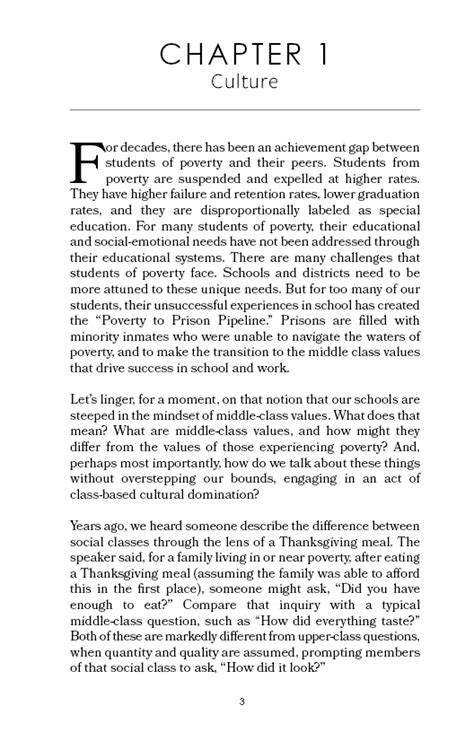 CHAPTER 1
Culture

For decades, there has been an achievement gap between students of poverty and their peers. Students from poverty are suspended and expelled at higher rates. They have higher failure and retention rates, lower graduation rates, and they are disproportionally labeled as special education. For many students of poverty, their educational and social-emotional needs have not been addressed through their educational systems. There are many challenges that students of poverty face. Schools and districts need to be more attuned to these unique needs. But for too many of our students, their unsuccessful experiences in school has created the "Poverty to Prison Pipeline." Prisons are filled with minority inmates who were unable to navigate the waters of poverty, and to make the transition to the middle class values that drive success in school and work.

Let's linger, for a moment, on that notion that our schools are steeped in the mindset of middle-class values. What does that mean? What are middle-class values, and how might they differ from the values of those experiencing poverty? And, perhaps most importantly, how do we talk about these things without overstepping our bounds, engaging in an act of class-based cultural domination?

Years ago, we heard someone describe the difference between social classes through the lens of a Thanksgiving meal. The speaker said, for a family living in or near poverty, after eating a Thanksgiving meal (assuming the family was able to afford this in the first place), someone might ask, "Did you have enough to eat?" Compare that inquiry with a typical middle-class question, such as "How did everything taste?" Both of these are markedly different from upper-class questions, when quantity and quality are assumed, prompting members of that social class to ask, "How did it look?"

3